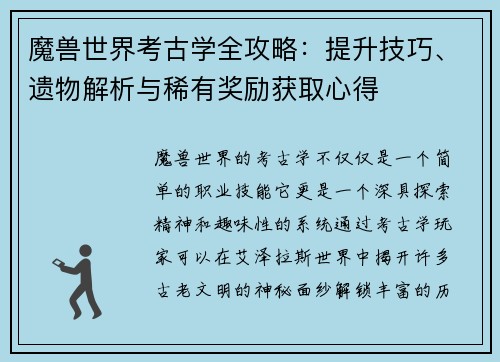 魔兽世界考古学全攻略：提升技巧、遗物解析与稀有奖励获取心得

魔兽世界的考古学不仅仅是一个简单的职业技能它更是一个深具探索精神和趣味性的系统通过考古学玩家可以在艾泽拉斯世界中揭开许多古老文明的神秘面纱解锁丰富的历